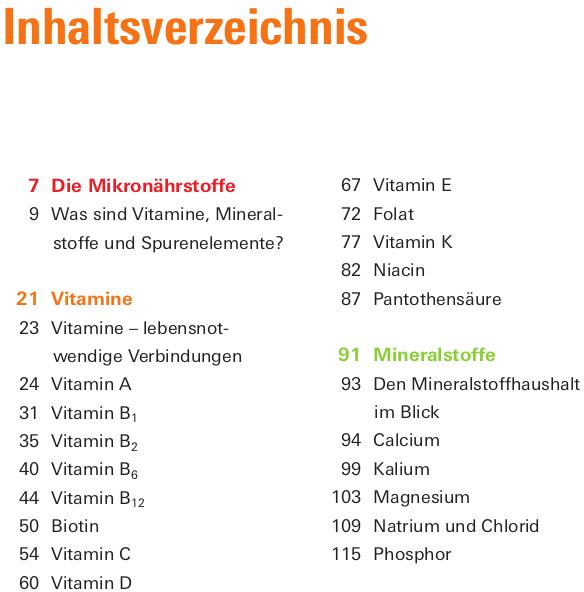 Inhaltsverzeichnis

7 Die Mikronährstoffe
9 Was sind Vitamine, Mineralstoffe und Spurenelemente?

21 Vitamine
23 Vitamine – lebensnotwendige Verbindungen
24 Vitamin A
31 Vitamin $B_1$
35 Vitamin $B_2$
40 Vitamin $B_6$
44 Vitamin $B_{12}$
50 Biotin
54 Vitamin C
60 Vitamin D
67 Vitamin E
72 Folat
77 Vitamin K
82 Niacin
87 Pantothensäure

91 Mineralstoffe
93 Den Mineralstoffhaushalt im Blick
94 Calcium
99 Kalium
103 Magnesium
109 Natrium und Chlorid
115 Phosphor